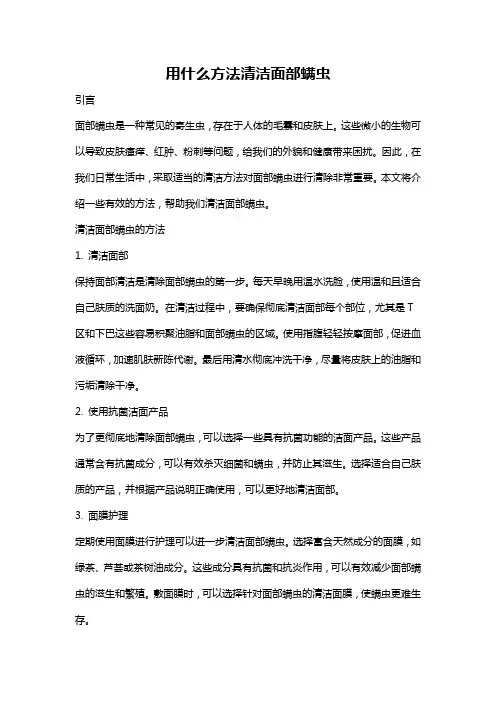 用什么方法清洁面部螨虫

引言

面部螨虫是一种常见的寄生虫，存在于人体的毛囊和皮肤上。这些微小的生物可以导致皮肤瘙痒、红肿、粉刺等问题，给我们的外貌和健康带来困扰。因此，在我们日常生活中，采取适当的清洁方法对面部螨虫进行清除非常重要。本文将介绍一些有效的方法，帮助我们清洁面部螨虫。

清洁面部螨虫的方法

1. 清洁面部

保持面部清洁是清除面部螨虫的第一步。每天早晚用温水洗脸，使用温和且适合自己肤质的洗面奶。在清洁过程中，要确保彻底清洁面部每个部位，尤其是T区和下巴这些容易积聚油脂和面部螨虫的区域。使用指腹轻轻按摩面部，促进血液循环，加速肌肤新陈代谢。最后用清水彻底冲洗干净，尽量将皮肤上的油脂和污垢清除干净。

2. 使用抗菌洁面产品

为了更彻底地清除面部螨虫，可以选择一些具有抗菌功能的洁面产品。这些产品通常含有抗菌成分，可以有效杀灭细菌和螨虫，并防止其滋生。选择适合自己肤质的产品，并根据产品说明正确使用，可以更好地清洁面部。

3. 面膜护理

定期使用面膜进行护理可以进一步清洁面部螨虫。选择富含天然成分的面膜，如绿茶、芦荟或茶树油成分。这些成分具有抗菌和抗炎作用，可以有效减少面部螨虫的滋生和繁殖。敷面膜时，可以选择针对面部螨虫的清洁面膜，使螨虫更难生存。